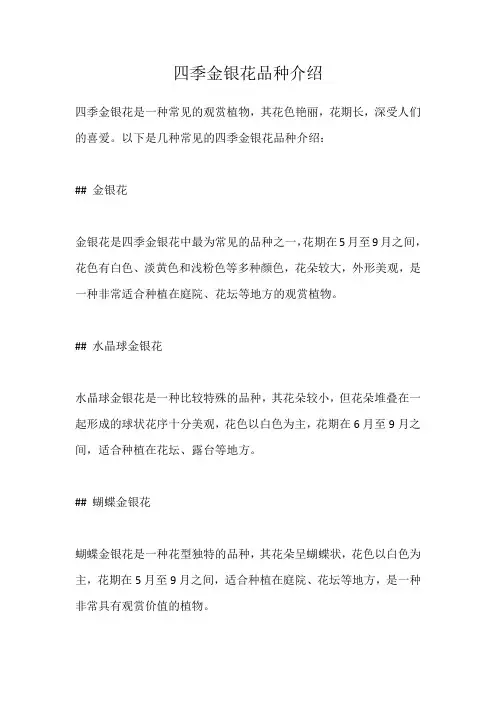 四季金银花品种介绍

四季金银花是一种常见的观赏植物，其花色艳丽，花期长，深受人们的喜爱。以下是几种常见的四季金银花品种介绍：

## 金银花

金银花是四季金银花中最为常见的品种之一，花期在5月至9月之间，花色有白色、淡黄色和浅粉色等多种颜色，花朵较大，外形美观，是一种非常适合种植在庭院、花坛等地方的观赏植物。

## 水晶球金银花

水晶球金银花是一种比较特殊的品种，其花朵较小，但花朵堆叠在一起形成的球状花序十分美观，花色以白色为主，花期在6月至9月之间，适合种植在花坛、露台等地方。

## 蝴蝶金银花

蝴蝶金银花是一种花型独特的品种，其花朵呈蝴蝶状，花色以白色为主，花期在5月至9月之间，适合种植在庭院、花坛等地方，是一种非常具有观赏价值的植物。